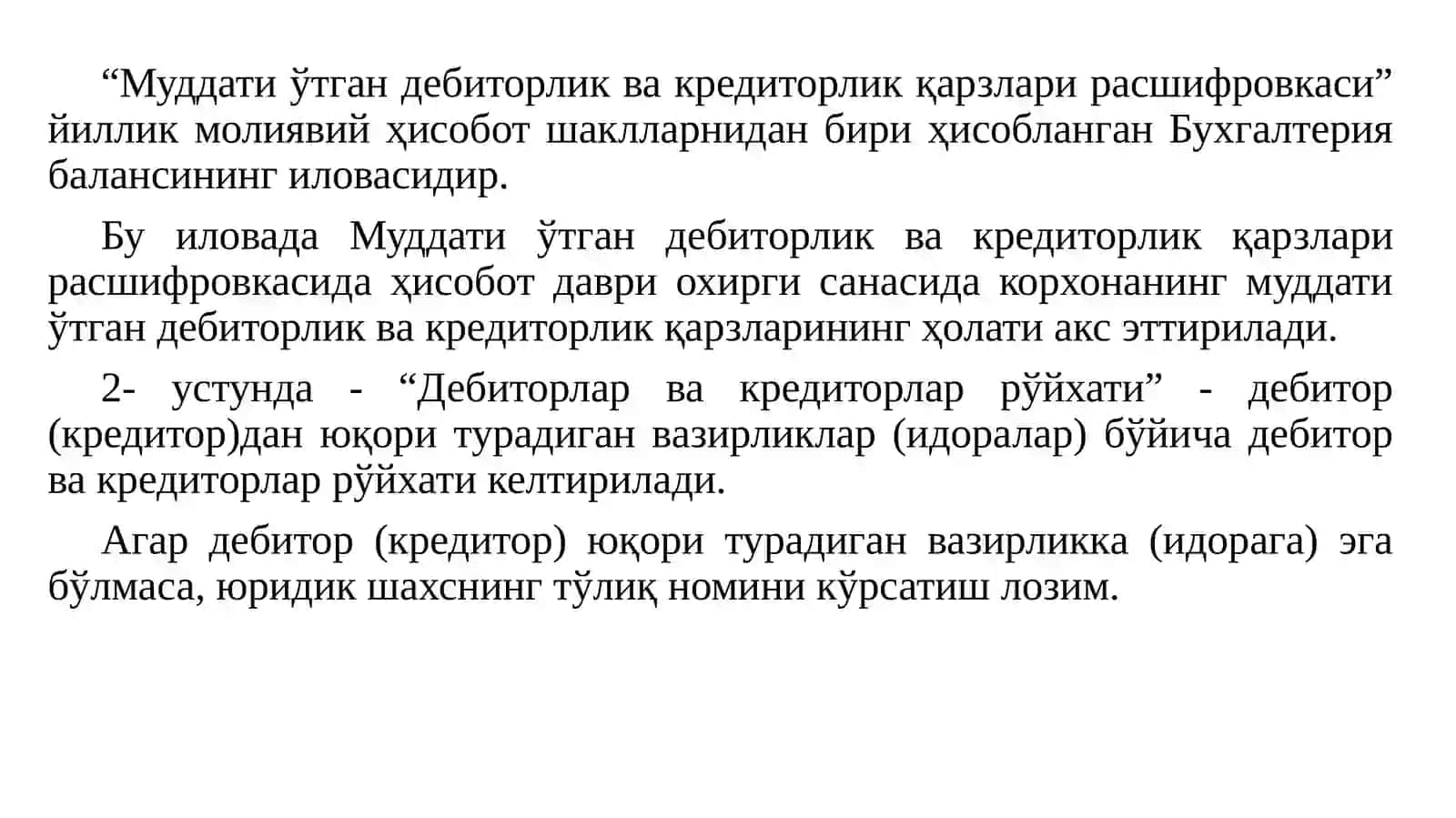 “Муддати ўтган дебиторлик ва кредиторлик қарзлари расшифровкаси” йиллик молиявий ҳисобот шаклларнидан бири ҳисобланган Бухгалтерия балансининг иловасидир.

Бу иловада Муддати ўтган дебиторлик ва кредиторлик қарзлари расшифровкасида ҳисобот даври охирги санасида корхонанинг муддати ўтган дебиторлик ва кредиторлик қарзларининг ҳолати акс эттирилади.

2- устунда - “Дебиторлар ва кредиторлар рўйхати” - дебитор (кредитор)дан юқори турадиган вазирликлар (идоралар) бўйича дебитор ва кредиторлар рўйхати келтирилади.

Агар дебитор (кредитор) юқори турадиган вазирликка (идорага) эга бўлмаса, юридик шахснинг тўлиқ номини кўрсатиш лозим.